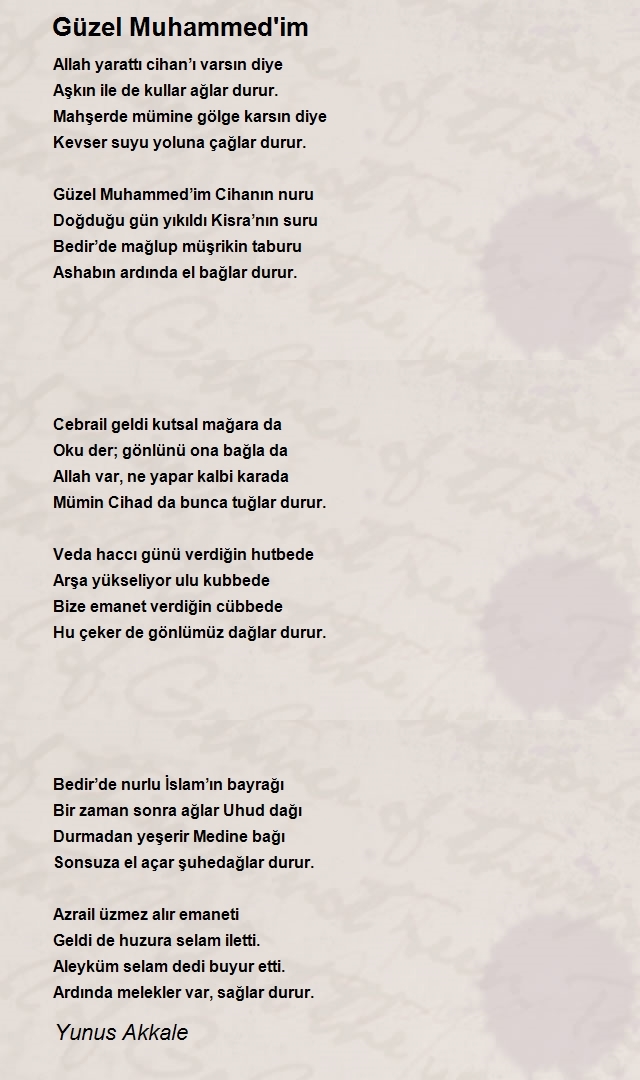 Güzel Muhammed'im

Allah yarattı cihan'ı varsın diye
Aşkın ile de kullar ağlar durur.
Mahşerde mümine gölge karsın diye
Kevser suyu yoluna çağlar durur.

Güzel Muhammed'im Cihanın nuru
Doğduğu gün yıkıldı Kisra'nın suru
Bedir'de mağlup müşrikin taburu
Ashabın ardında el bağlar durur.

Cebrail geldi kutsal mağara da
Oku der; gönlünü ona bağla da
Allah var, ne yapar kalbi karada
Mümin Cihad da bunca tuğlar durur.

Veda haccı günü verdiğin hutbede
Arşa yükseliyor ulu kubbede
Bize emanet verdiğin cübbede
Hu çeker de gönlümüz dağlar durur.

Bedir'de nurlu İslam'ın bayrağı
Bir zaman sonra ağlar Uhud dağı
Durmadan yeşerir Medine bağı
Sonsuza el açar şuhedağlar durur.

Azrail üzmez alır emaneti
Geldi de huzura selam iletti.
Aleyküm selam dedi buyur etti.
Ardında melekler var, sağlar durur.

Yunus Akkale